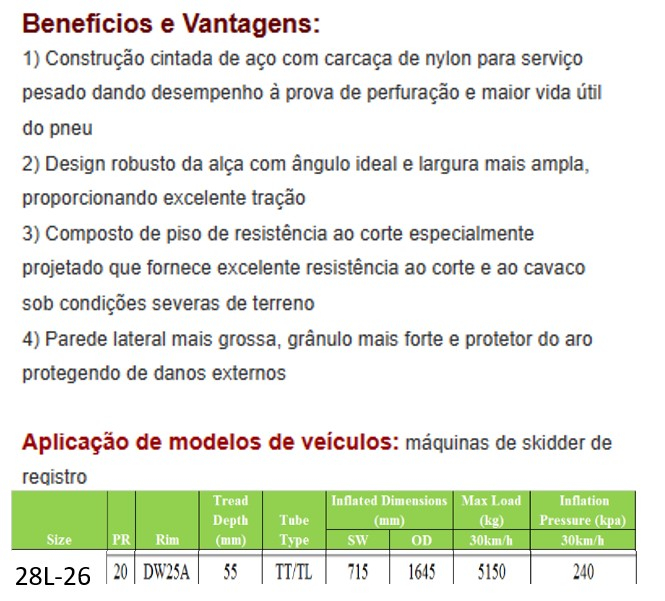 Benefícios e Vantagens:
1) Construção cintada de aço com carcaça de nylon para serviço pesado dando desempenho à prova de perfuração e maior vida útil do pneu
2) Design robusto da alça com ângulo ideal e largura mais ampla, proporcionando excelente tração
3) Composto de piso de resistência ao corte especialmente projetado que fornece excelente resistência ao corte e ao cavaco sob condições severas de terreno
4) Parede lateral mais grossa, grânulo mais forte e protetor do aro protegendo de danos externos

Aplicação de modelos de veículos: máquinas de skidder de registro

| Size | PR | Rim | Tread Depth (mm) | Tube Type | Inflated Dimensions (mm) SW | Inflated Dimensions (mm) OD | Max Load (kg) 30km/h | Inflation Pressure (kpa) 30km/h |
|---|---|---|---|---|---|---|---|---|
| 28L-26 | 20 | DW25A | 55 | TT/TL | 715 | 1645 | 5150 | 240 |